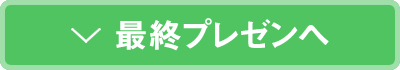 最終プレゼンへ